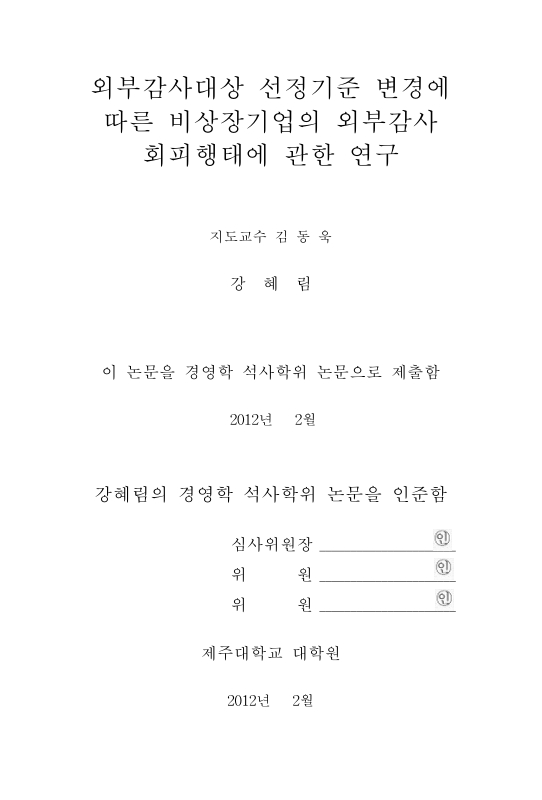 외부감사대상 선정기준 변경에 따른 비상장기업의 외부감사 회피행태에 관한 연구

지도교수 김 동 욱

강 혜 림

이 논문을 경영학 석사학위 논문으로 제출함

2012년 2월

강혜림의 경영학 석사학위 논문을 인준함

심사위원장 ________________ ㊞
위 원 ________________ ㊞
위 원 ________________ ㊞

제주대학교 대학원

2012년 2월